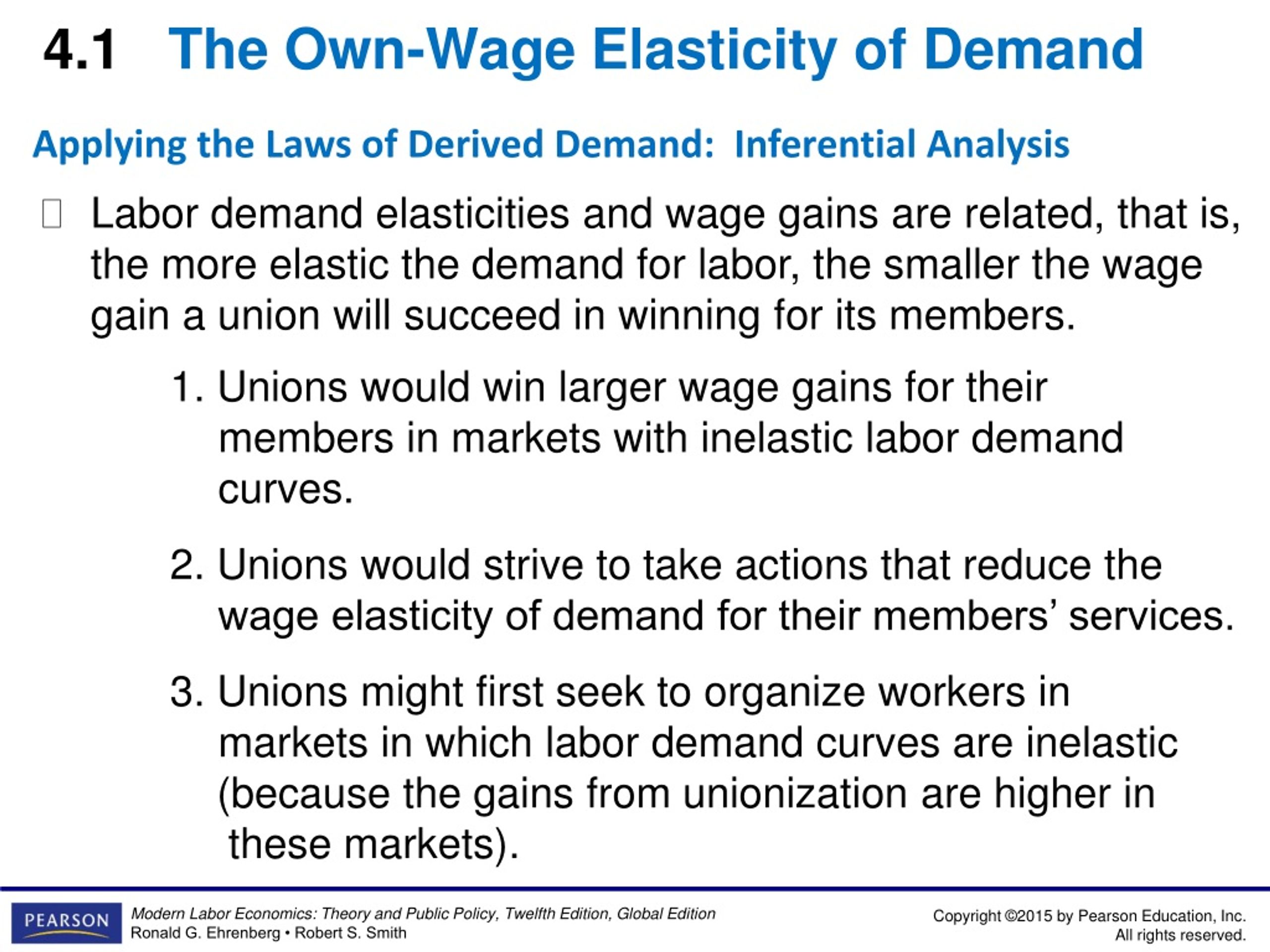 4.1 The Own-Wage Elasticity of Demand

Applying the Laws of Derived Demand: Inferential Analysis

Labor demand elasticities and wage gains are related, that is, the more elastic the demand for labor, the smaller the wage gain a union will succeed in winning for its members.

1. Unions would win larger wage gains for their members in markets with inelastic labor demand curves.

2. Unions would strive to take actions that reduce the wage elasticity of demand for their members' services.

3. Unions might first seek to organize workers in markets in which labor demand curves are inelastic (because the gains from unionization are higher in these markets).

PEARSON

Modern Labor Economics: Theory and Public Policy, Twelfth Edition, Global Edition
Ronald G. Ehrenberg • Robert S. Smith

Copyright ©2015 by Pearson Education, Inc.
All rights reserved.